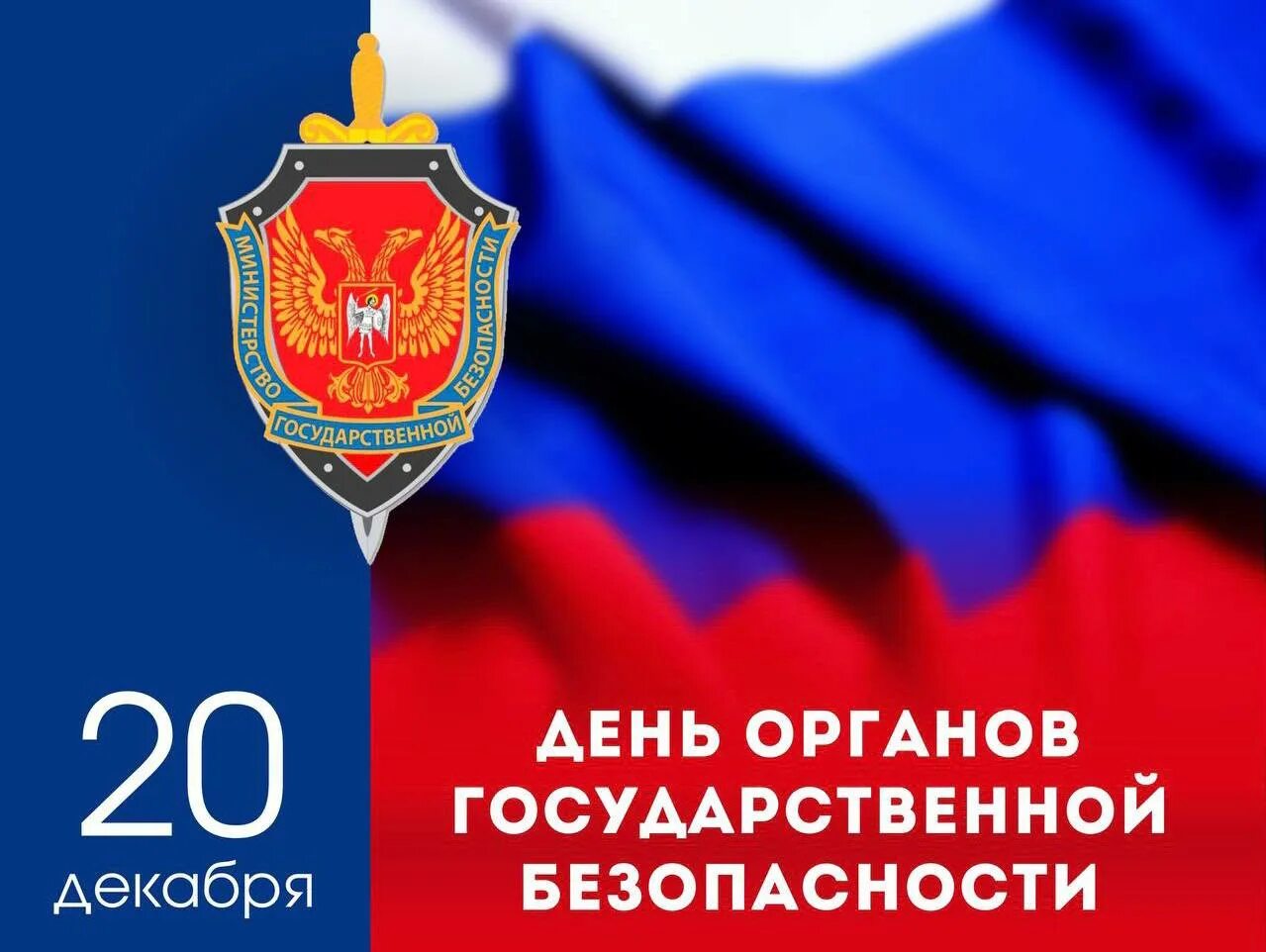 МИНИСТЕРСТВО ГОСУДАРСТВЕННОЙ БЕЗОПАСНОСТИ

20
декабря

ДЕНЬ ОРГАНОВ
ГОСУДАРСТВЕННОЙ
БЕЗОПАСНОСТИ